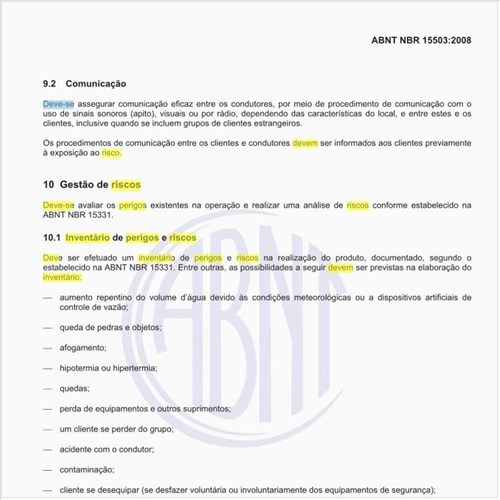 ABNT NBR 15503:2008

9.2 Comunicação

Deve-se assegurar comunicação eficaz entre os condutores, por meio de procedimento de comunicação com o uso de sinais sonoros (apito), visuais ou por rádio, dependendo das características do local, e entre estes e os clientes, inclusive quando se incluem grupos de clientes estrangeiros.

Os procedimentos de comunicação entre os clientes e condutores devem ser informados aos clientes previamente à exposição ao risco.

10 Gestão de riscos

Deve-se avaliar os perigos existentes na operação e realizar uma análise de riscos conforme estabelecido na ABNT NBR 15331.

10.1 Inventário de perigos e riscos

Deve ser efetuado um inventário de perigos e riscos na realização do produto, documentado, segundo o estabelecido na ABNT NBR 15331. Entre outras, as possibilidades a seguir devem ser previstas na elaboração do inventário:

— aumento repentino do volume d'água devido às condições meteorológicas ou a dispositivos artificiais de controle de vazão;

— queda de pedras e objetos;

— afogamento;

— hipotermia ou hipertermia;

— quedas;

— perda de equipamentos e outros suprimentos;

— um cliente se perder do grupo;

— acidente com o condutor;

— contaminação;

— cliente se desequipar (se desfazer voluntária ou involuntariamente dos equipamentos de segurança);

ABNT